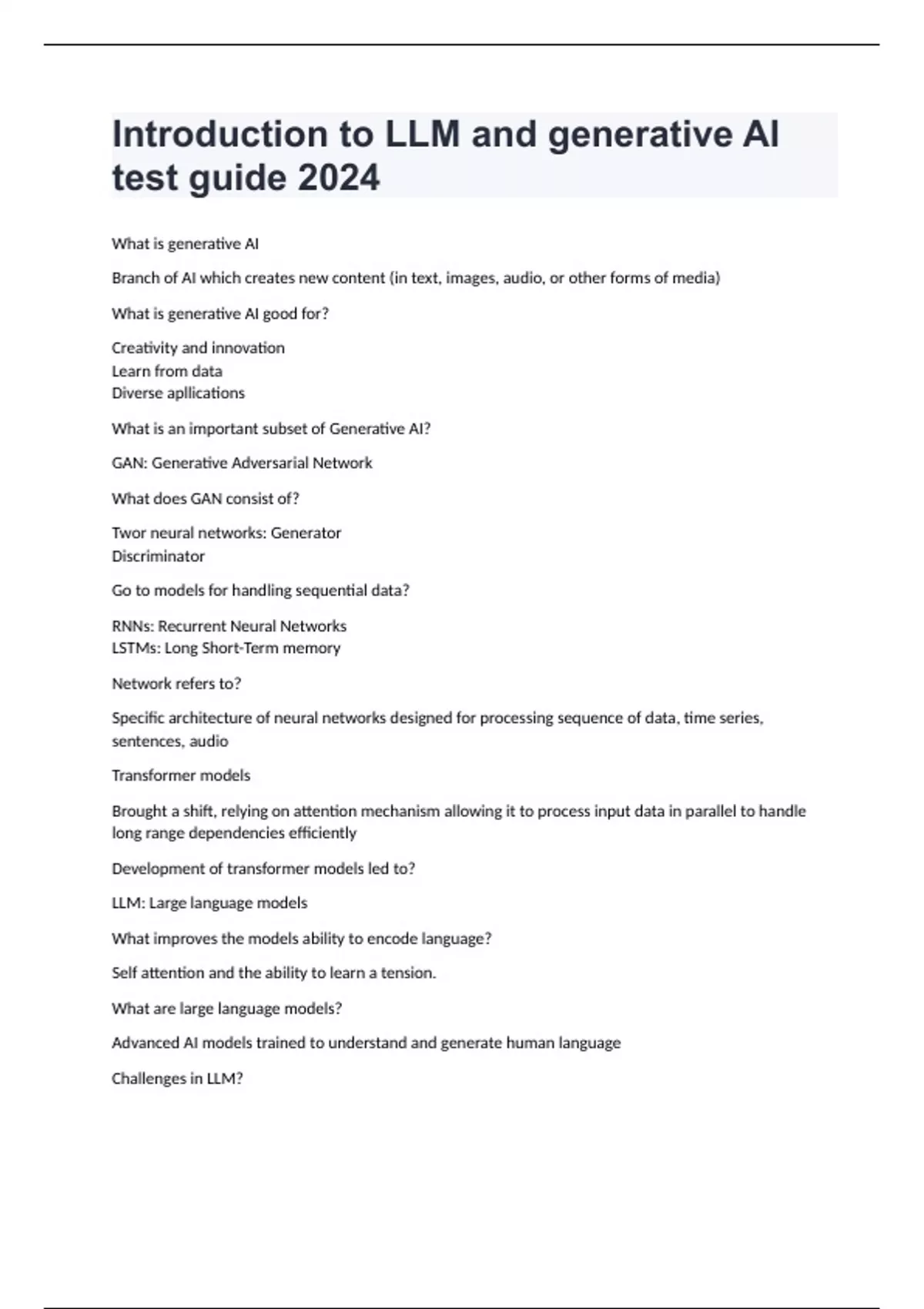 Introduction to LLM and generative AI test guide 2024

What is generative AI

Branch of AI which creates new content (in text, images, audio, or other forms of media)

What is generative AI good for?

Creativity and innovation
Learn from data
Diverse apllications

What is an important subset of Generative AI?

GAN: Generative Adversarial Network

What does GAN consist of?

Twor neural networks: Generator
Discriminator

Go to models for handling sequential data?

RNNs: Recurrent Neural Networks
LSTMs: Long Short-Term memory

Network refers to?

Specific architecture of neural networks designed for processing sequence of data, time series, sentences, audio

Transformer models

Brought a shift, relying on attention mechanism allowing it to process input data in parallel to handle long range dependencies efficiently

Development of transformer models led to?

LLM: Large language models

What improves the models ability to encode language?

Self attention and the ability to learn a tension.

What are large language models?

Advanced AI models trained to understand and generate human language

Challenges in LLM?